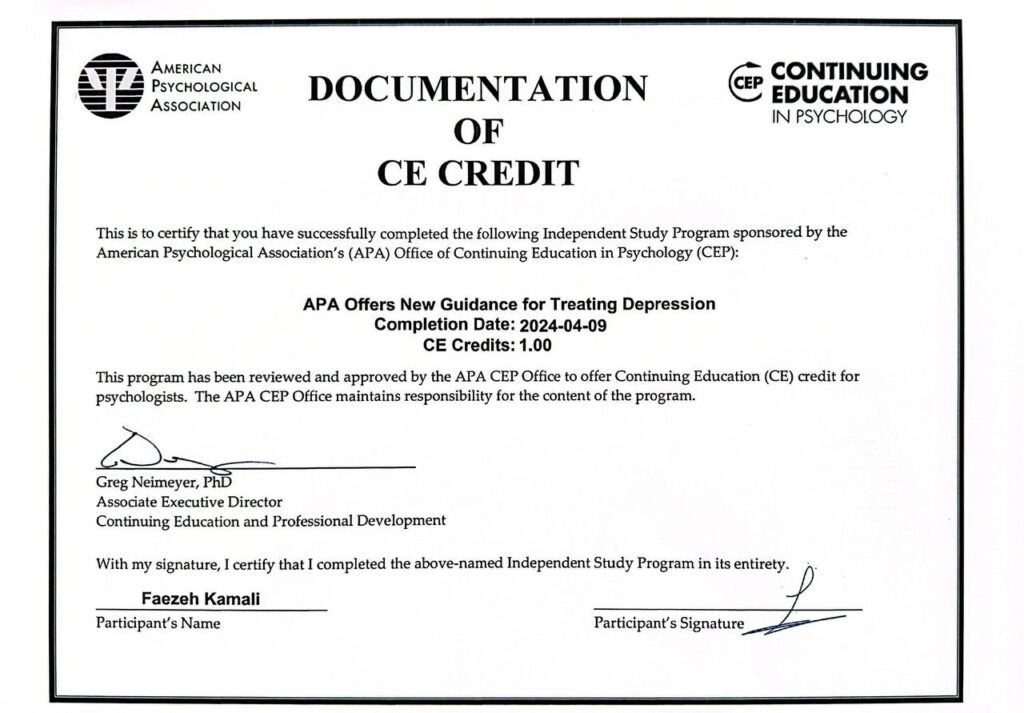 AMERICAN PSYCHOLOGICAL ASSOCIATION

DOCUMENTATION OF CE CREDIT

CEP CONTINUING EDUCATION IN PSYCHOLOGY

This is to certify that you have successfully completed the following Independent Study Program sponsored by the American Psychological Association's (APA) Office of Continuing Education in Psychology (CEP):

APA Offers New Guidance for Treating Depression
Completion Date: 2024-04-09
CE Credits: 1.00

This program has been reviewed and approved by the APA CEP Office to offer Continuing Education (CE) credit for psychologists. The APA CEP Office maintains responsibility for the content of the program.

Greg Neimeyer, PhD
Associate Executive Director
Continuing Education and Professional Development

With my signature, I certify that I completed the above-named Independent Study Program in its entirety.

Faezeh Kamali
Participant's Name

Participant's Signature